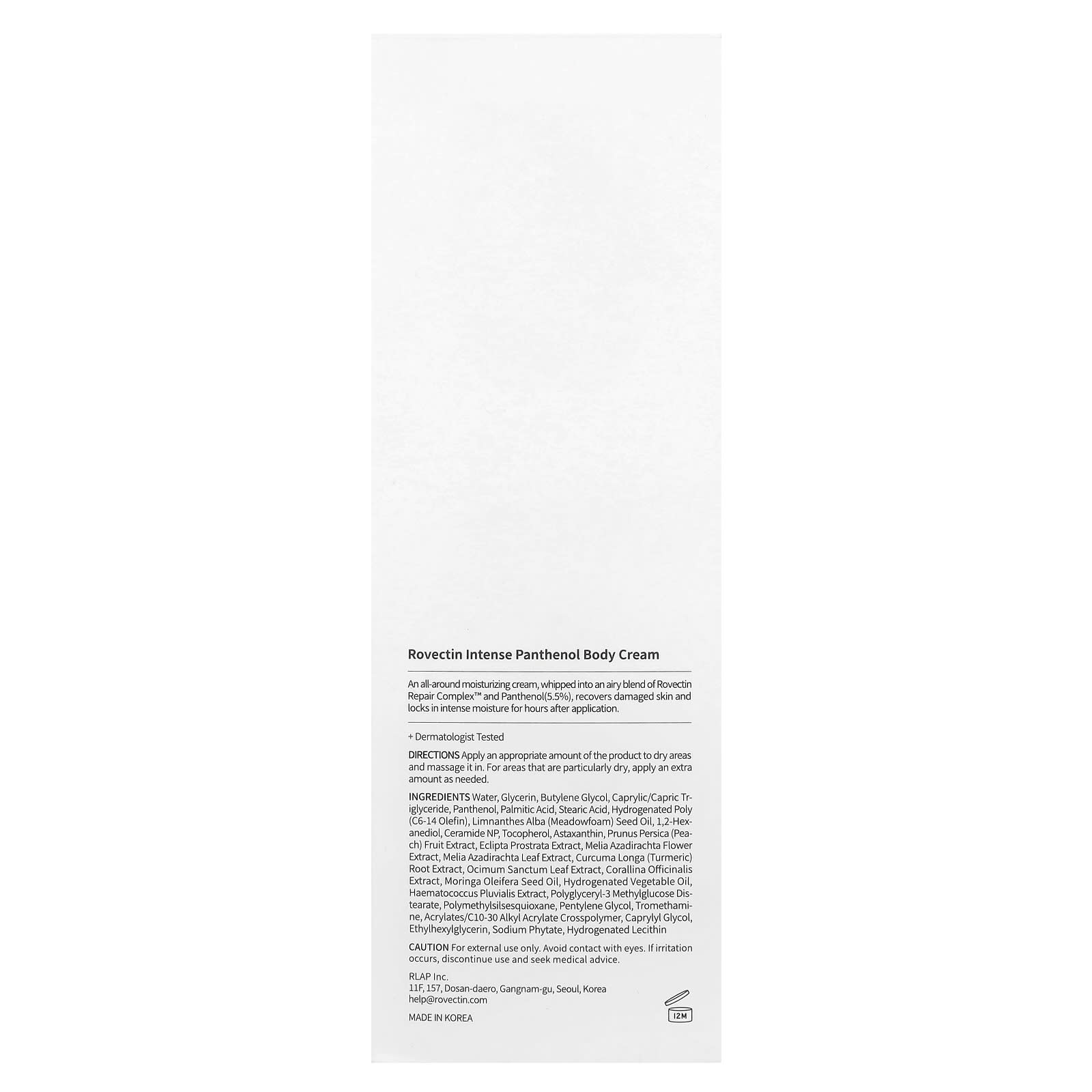 Rovectin Intense Panthenol Body Cream

An all-around moisturizing cream, whipped into an airy blend of Rovectin Repair Complex™ and Panthenol(5.5%), recovers damaged skin and locks in intense moisture for hours after application.

+ Dermatologist Tested

DIRECTIONS Apply an appropriate amount of the product to dry areas and massage it in. For areas that are particularly dry, apply an extra amount as needed.

INGREDIENTS Water, Glycerin, Butylene Glycol, Caprylic/Capric Triglyceride, Panthenol, Palmitic Acid, Stearic Acid, Hydrogenated Poly (C6-14 Olefin), Limnanthes Alba (Meadowfoam) Seed Oil, 1,2-Hexanediol, Ceramide NP, Tocopherol, Astaxanthin, Prunus Persica (Peach) Fruit Extract, Eclipta Prostrata Extract, Melia Azadirachta Flower Extract, Melia Azadirachta Leaf Extract, Curcuma Longa (Turmeric) Root Extract, Ocimum Sanctum Leaf Extract, Corallina Officinalis Extract, Moringa Oleifera Seed Oil, Hydrogenated Vegetable Oil, Haematococcus Pluvialis Extract, Polyglyceryl-3 Methylglucose Distearate, Polymethylsilsesquioxane, Pentylene Glycol, Tromethamine, Acrylates/C10-30 Alkyl Acrylate Crosspolymer, Caprylyl Glycol, Ethylhexylglycerin, Sodium Phytate, Hydrogenated Lecithin

CAUTION For external use only. Avoid contact with eyes. If irritation occurs, discontinue use and seek medical advice.

RLAP Inc.
11F, 157, Dosan-daero, Gangnam-gu, Seoul, Korea
help@rovectin.com

MADE IN KOREA

12M